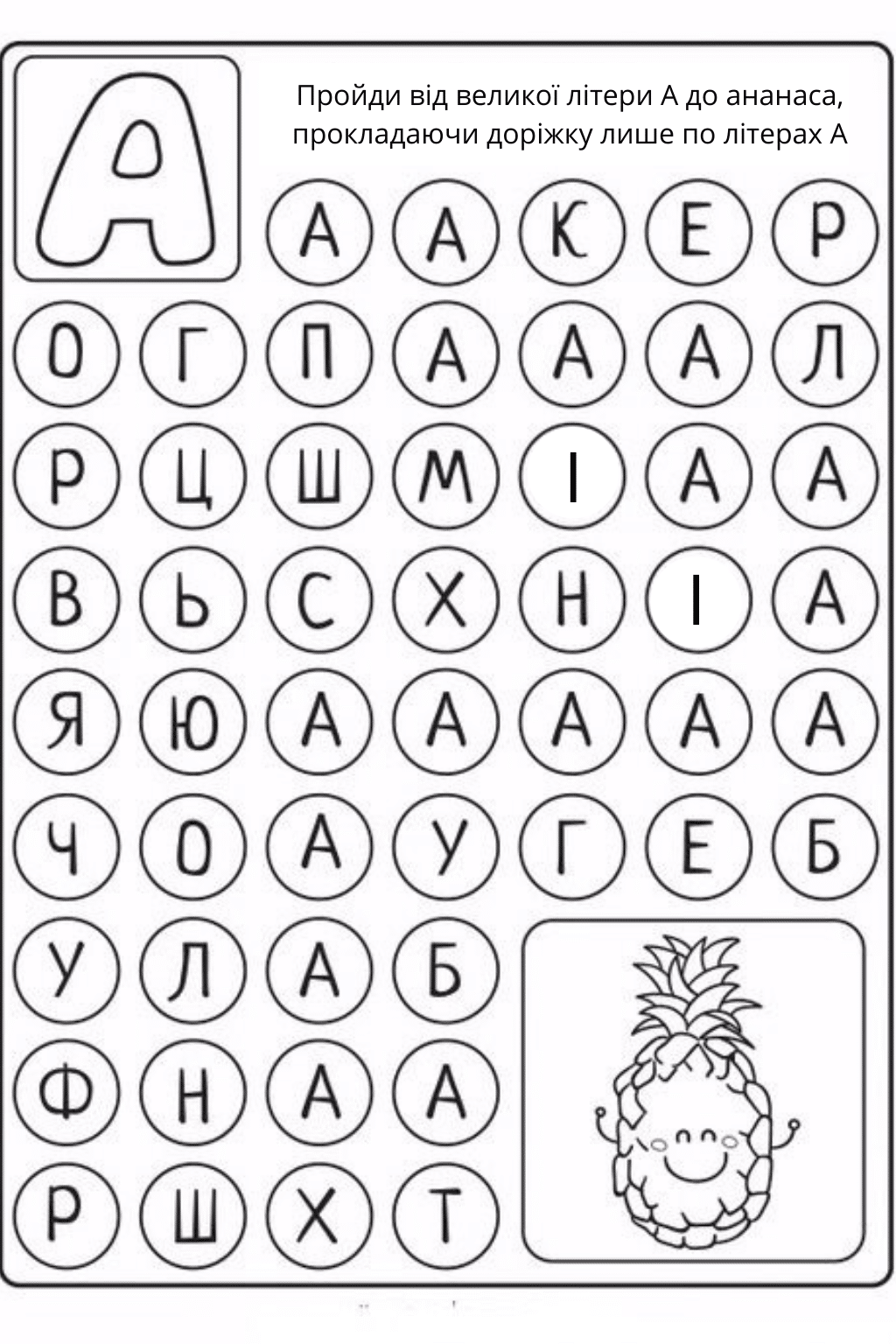 А

Пройди від великої літери А до ананаса, прокладаючи доріжку лише по літерах А

А А К Е Р

О Г П А А А Л

Р Ц Ш М І А А

В Ь С Х Н І А

Я Ю А А А А А

Ч О А У Г Е Б

У Л А Б

Ф Н А А

Р Ш Х Т